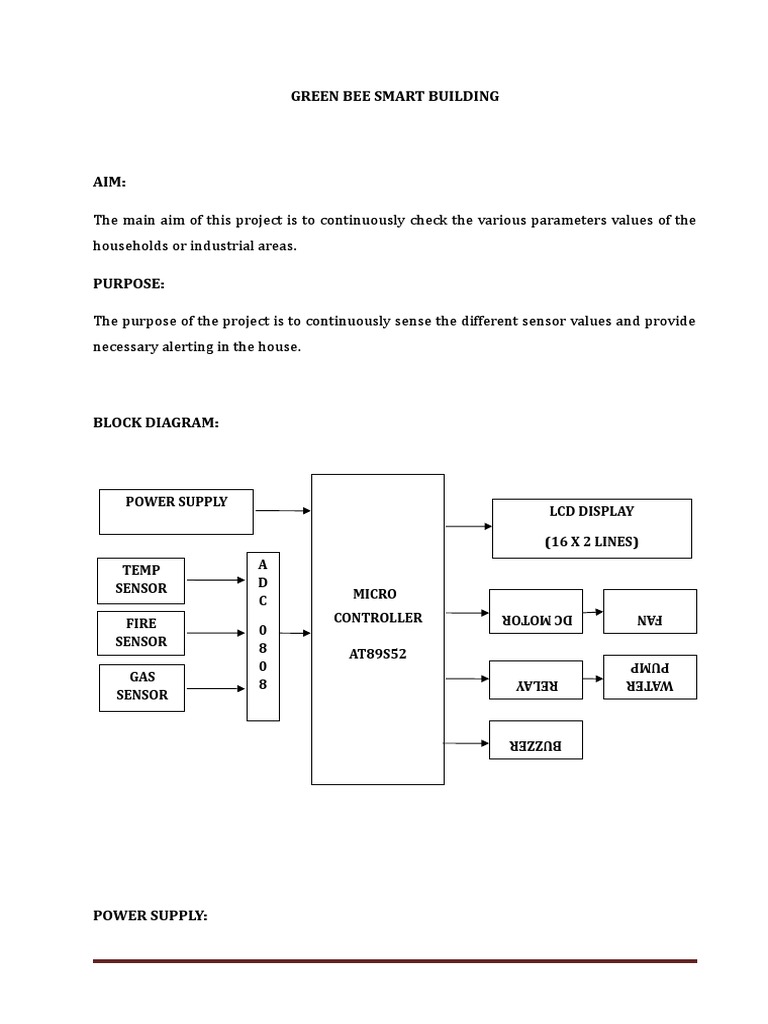 GREEN BEE SMART BUILDING

AIM:

The main aim of this project is to continuously check the various parameters values of the households or industrial areas.

PURPOSE:

The purpose of the project is to continuously sense the different sensor values and provide necessary alerting in the house.

BLOCK DIAGRAM:

POWER SUPPLY

TEMP SENSOR

FIRE SENSOR

GAS SENSOR

A D C 0 8 0 8

MICRO CONTROLLER AT89S52

LCD DISPLAY (16 X 2 LINES)

DC MOTOR

FAN

RELAY

WATER PUMP

BUZZER

POWER SUPPLY: